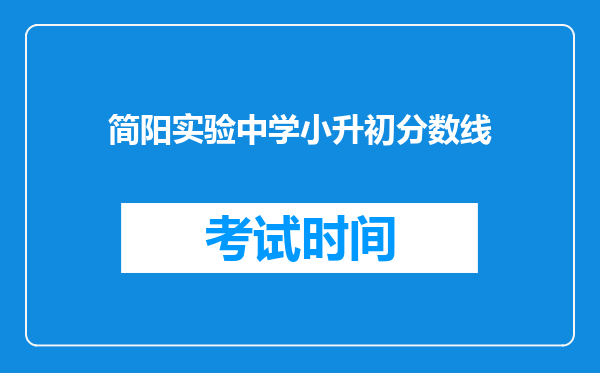 简阳实验中学小升初分数线

考试时间